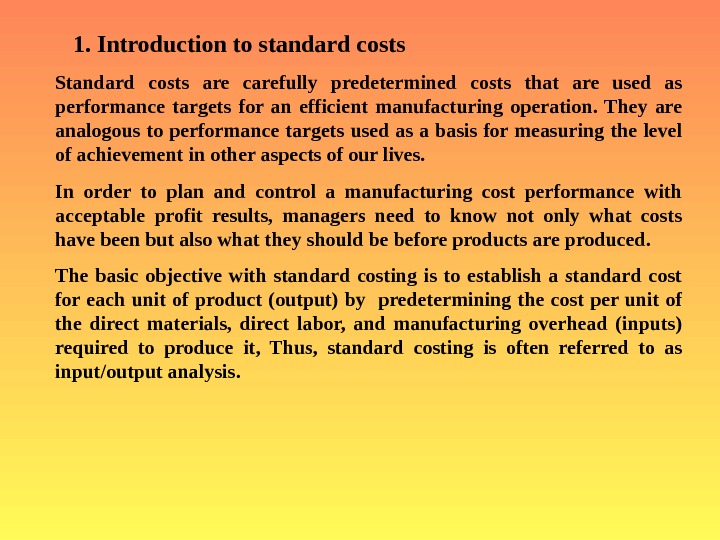 1. Introduction to standard costs

Standard costs are carefully predetermined costs that are used as performance targets for an efficient manufacturing operation. They are analogous to performance targets used as a basis for measuring the level of achievement in other aspects of our lives.

In order to plan and control a manufacturing cost performance with acceptable profit results, managers need to know not only what costs have been but also what they should be before products are produced.

The basic objective with standard costing is to establish a standard cost for each unit of product (output) by predetermining the cost per unit of the direct materials, direct labor, and manufacturing overhead (inputs) required to produce it, Thus, standard costing is often referred to as input/output analysis.